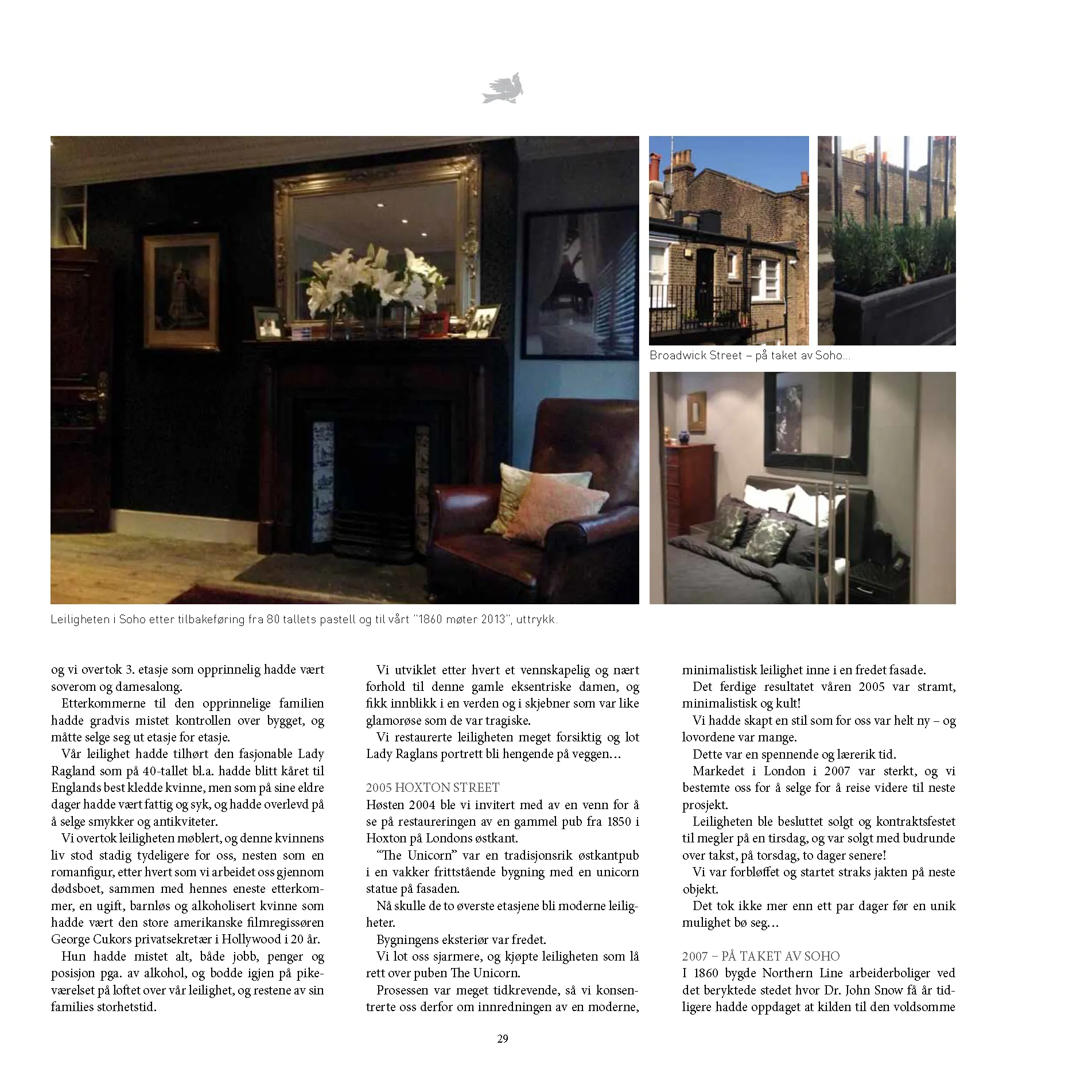 Broadwick Street – på taket av Soho...

Leiligheten i Soho etter tilbakeføring fra 80 tallets pastell og til vårt "1860 møter 2013", uttrykk.

og vi overtok 3. etasje som opprinnelig hadde vært soverom og damesalong.

Etterkommerne til den opprinnelige familien hadde gradvis mistet kontrollen over bygget, og måtte selge seg ut etasje for etasje.

Vår leilighet hadde tilhørt den fasjonable Lady Ragland som på 40-tallet bl.a. hadde blitt kåret til Englands best kledde kvinne, men som på sine eldre dager hadde vært fattig og syk, og hadde overlevd på å selge smykker og antikviteter.

Vi overtok leiligheten møblert, og denne kvinnens liv stod stadig tydeligere for oss, nesten som en romanfigur, etter hvert som vi arbeidet oss gjennom dødsboet, sammen med hennes eneste etterkommer, en ugift, barnløs og alkoholisert kvinne som hadde vært den store amerikanske filmregissøren George Cukors privatsekretær i Hollywood i 20 år.

Hun hadde mistet alt, både jobb, penger og posisjon pga. av alkohol, og bodde igjen på pikeværelset på loftet over vår leilighet, og restene av sin families storhetstid.

Vi utviklet etter hvert et vennskapelig og nært forhold til denne gamle eksentriske damen, og fikk innblikk i en verden og i skjebner som var like glamorøse som de var tragiske.

Vi restaurerte leiligheten meget forsiktig og lot Lady Raglans portrett bli hengende på veggen…

2005 HOXTON STREET
Høsten 2004 ble vi invitert med av en venn for å se på restaureringen av en gammel pub fra 1850 i Hoxton på Londons østkant.

"The Unicorn" var en tradisjonsrik østkantpub i en vakker frittstående bygning med en unicorn statue på fasaden.

Nå skulle de to øverste etasjene bli moderne leiligheter.

Bygningens eksteriør var fredet.

Vi lot oss sjarmere, og kjøpte leiligheten som lå rett over puben The Unicorn.

Prosessen var meget tidkrevende, så vi konsentrerte oss derfor om innredningen av en moderne, minimalistisk leilighet inne i en fredet fasade.

Det ferdige resultatet våren 2005 var stramt, minimalistisk og kult!

Vi hadde skapt en stil som for oss var helt ny – og lovordene var mange.

Dette var en spennende og lærerik tid.

Markedet i London i 2007 var sterkt, og vi bestemte oss for å selge for å reise videre til neste prosjekt.

Leiligheten ble besluttet solgt og kontraktsfestet til megler på en tirsdag, og var solgt med budrunde over takst, på torsdag, to dager senere!

Vi var forbløffet og startet straks jakten på neste objekt.

Det tok ikke mer enn ett par dager før en unik mulighet bø seg…

2007 – PÅ TAKET AV SOHO
I 1860 bygde Northern Line arbeiderboliger ved det beryktede stedet hvor Dr. John Snow få år tidligere hadde oppdaget at kilden til den voldsomme

29